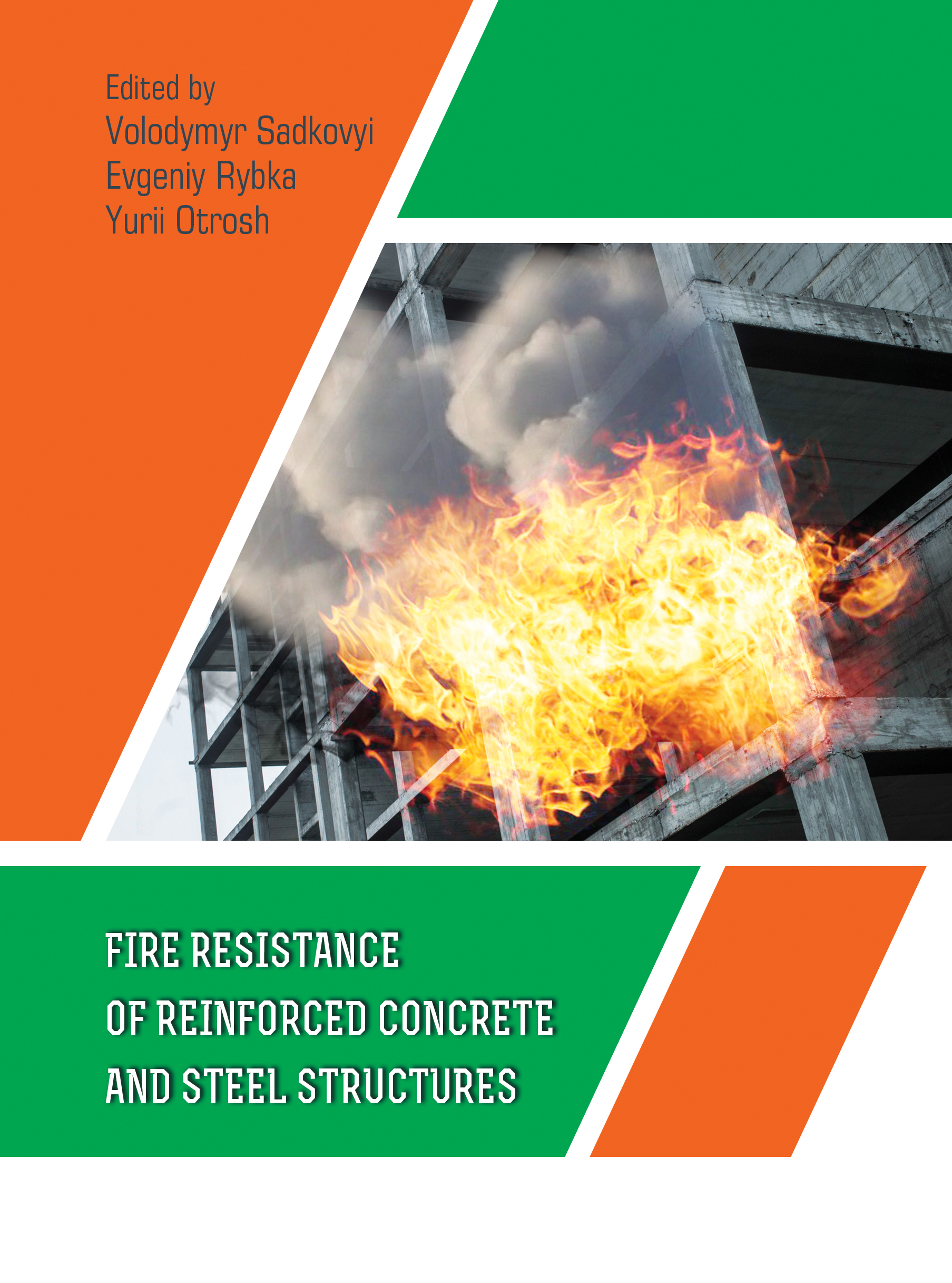 Edited by
Volodymyr Sadkovyi
Evgeniy Rybka
Yurii Otrosh

FIRE RESISTANCE
OF REINFORCED CONCRETE
AND STEEL STRUCTURES